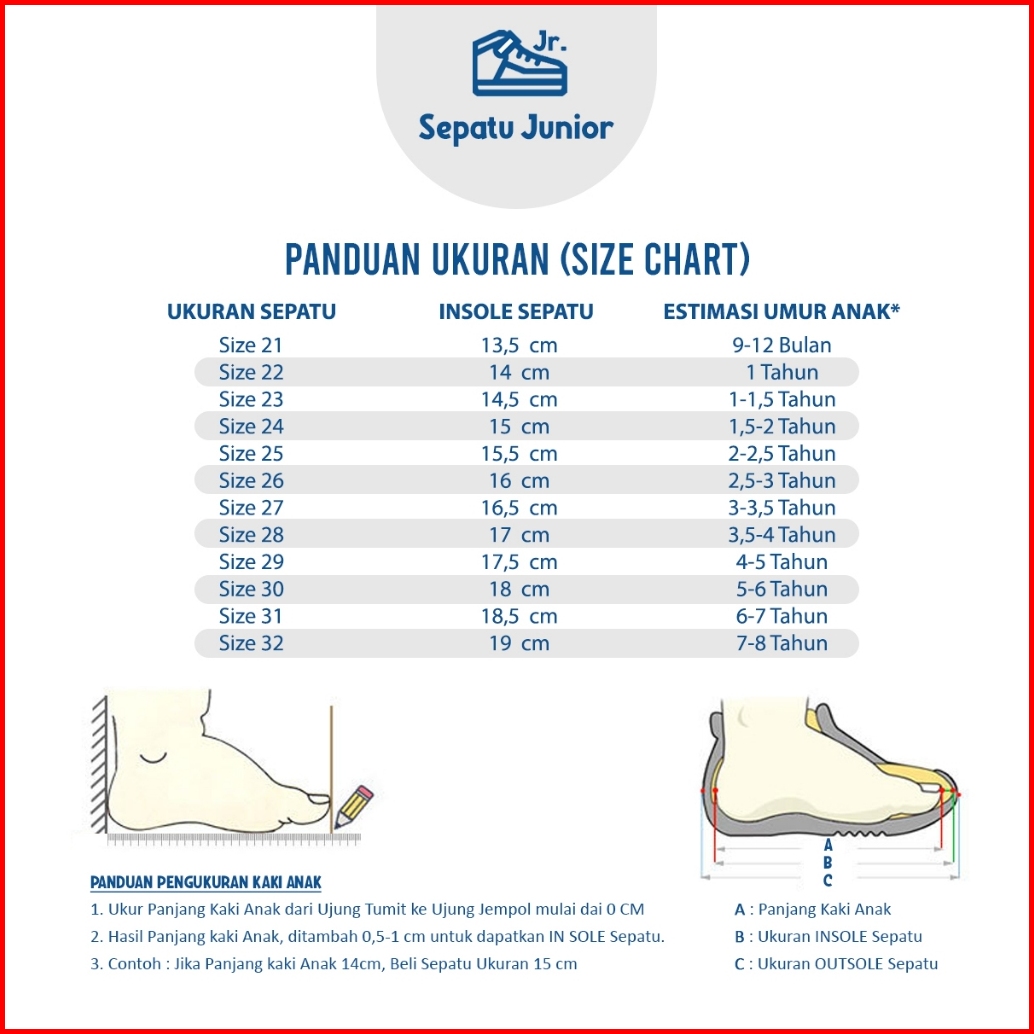 Jr.
Sepatu Junior

PANDUAN UKURAN (SIZE CHART)

| UKURAN SEPATU | INSOLE SEPATU | ESTIMASI UMUR ANAK* |
|---|---|---|
| Size 21 | 13,5 cm | 9-12 Bulan |
| Size 22 | 14 cm | 1 Tahun |
| Size 23 | 14,5 cm | 1-1,5 Tahun |
| Size 24 | 15 cm | 1,5-2 Tahun |
| Size 25 | 15,5 cm | 2-2,5 Tahun |
| Size 26 | 16 cm | 2,5-3 Tahun |
| Size 27 | 16,5 cm | 3-3,5 Tahun |
| Size 28 | 17 cm | 3,5-4 Tahun |
| Size 29 | 17,5 cm | 4-5 Tahun |
| Size 30 | 18 cm | 5-6 Tahun |
| Size 31 | 18,5 cm | 6-7 Tahun |
| Size 32 | 19 cm | 7-8 Tahun |

A
B
C

PANDUAN PENGUKURAN KAKI ANAK

1. Ukur Panjang Kaki Anak dari Ujung Tumit ke Ujung Jempol mulai dai 0 CM
2. Hasil Panjang kaki Anak, ditambah 0,5-1 cm untuk dapatkan IN SOLE Sepatu.
3. Contoh : Jika Panjang kaki Anak 14cm, Beli Sepatu Ukuran 15 cm

A : Panjang Kaki Anak
B : Ukuran INSOLE Sepatu
C : Ukuran OUTSOLE Sepatu